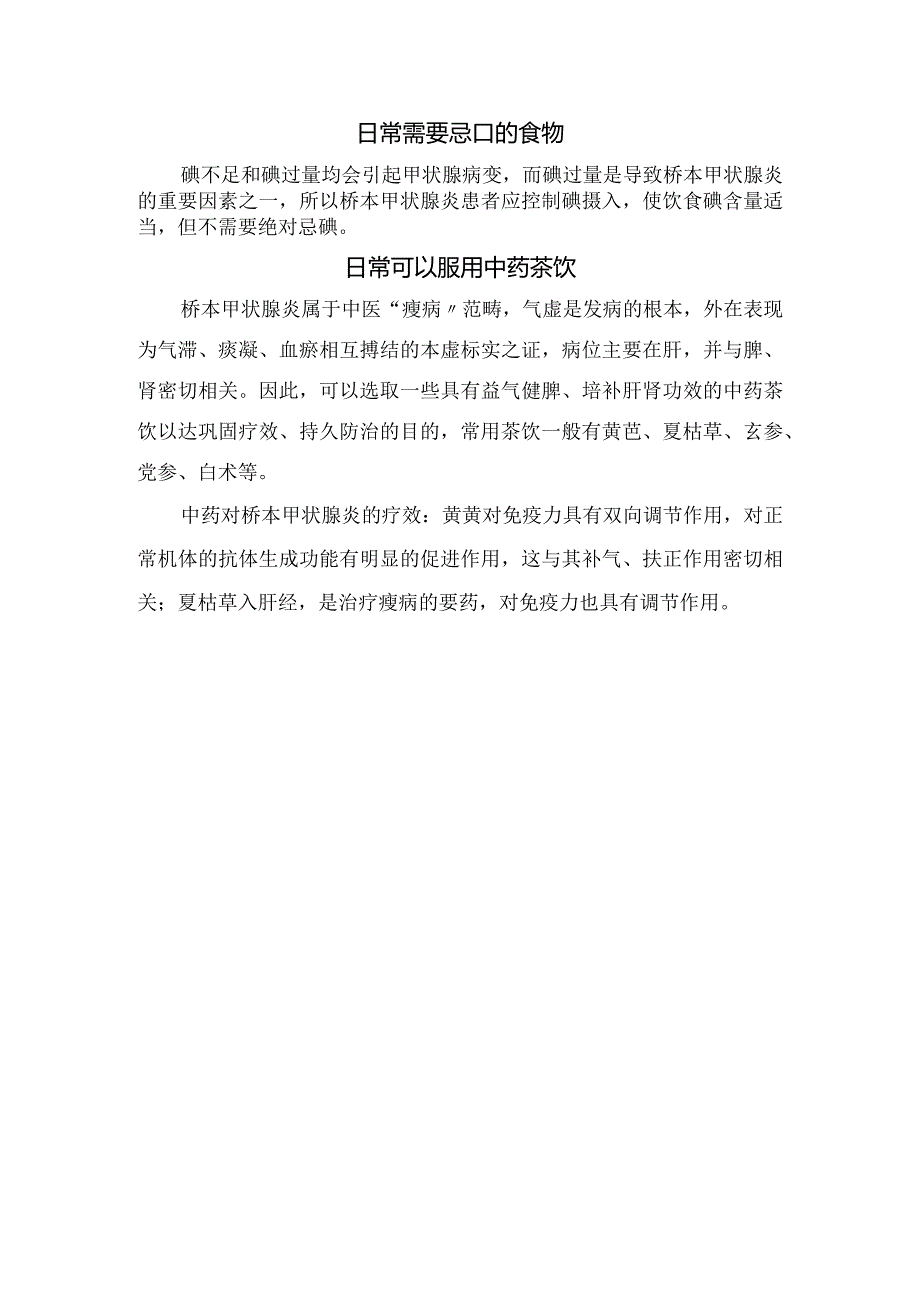 日常需要忌口的食物

碘不足和碘过量均会引起甲状腺病变，而碘过量是导致桥本甲状腺炎的重要因素之一，所以桥本甲状腺炎患者应控制碘摄入，使饮食碘含量适当，但不需要绝对忌碘。

日常可以服用中药茶饮

桥本甲状腺炎属于中医“瘿病〃范畴，气虚是发病的根本，外在表现为气滞、痰凝、血瘀相互搏结的本虚标实之证，病位主要在肝，并与脾、肾密切相关。因此，可以选取一些具有益气健脾、培补肝肾功效的中药茶饮以达巩固疗效、持久防治的目的，常用茶饮一般有黄芭、夏枯草、玄参、党参、白术等。

中药对桥本甲状腺炎的疗效：黄黄对免疫力具有双向调节作用，对正常机体的抗体生成功能有明显的促进作用，这与其补气、扶正作用密切相关；夏枯草入肝经，是治疗瘿病的要药，对免疫力也具有调节作用。